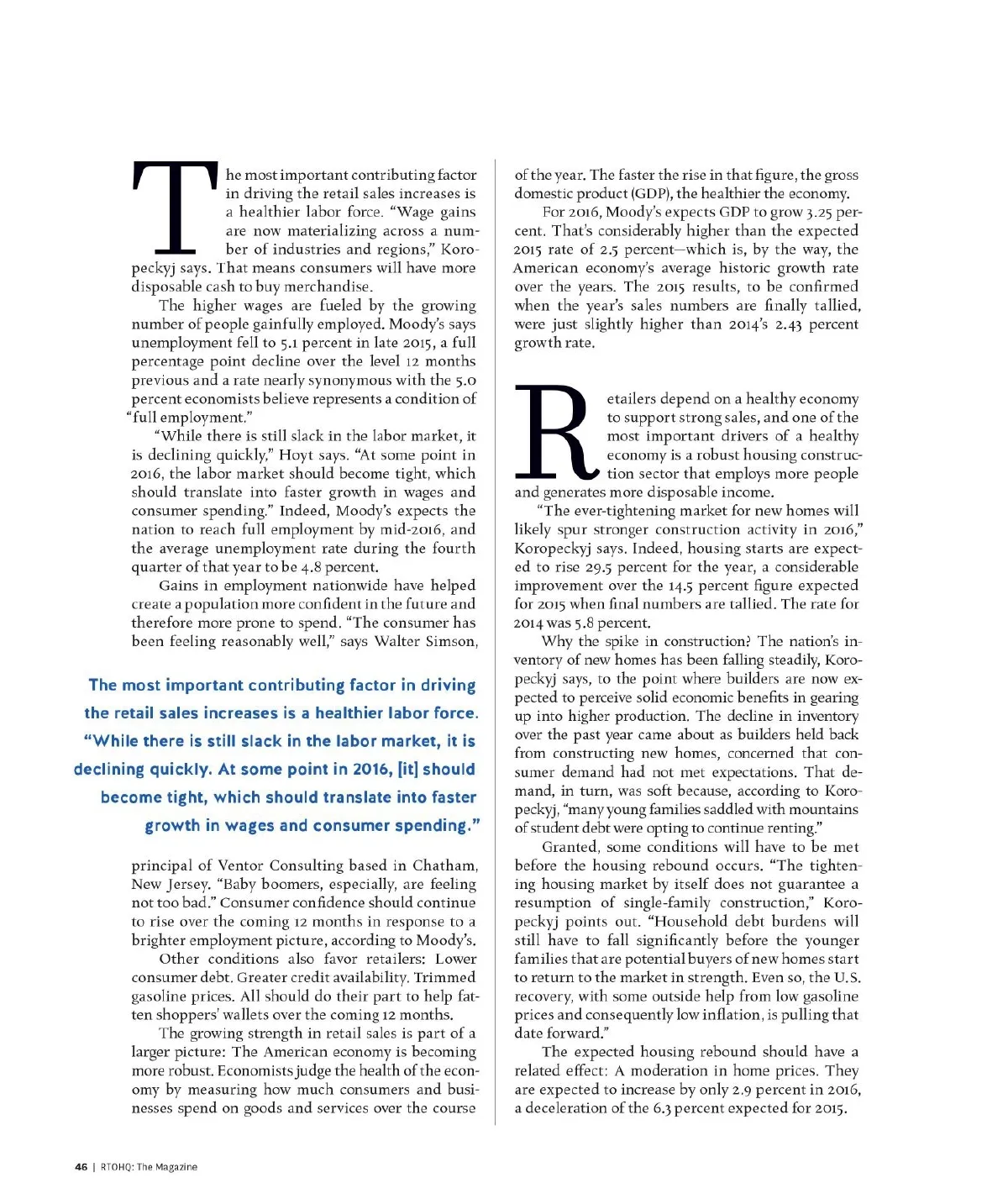 The most important contributing factor in driving the retail sales increases is a healthier labor force. "Wage gains are now materializing across a number of industries and regions," Koropeckyj says. That means consumers will have more disposable cash to buy merchandise.

The higher wages are fueled by the growing number of people gainfully employed. Moody's says unemployment fell to 5.1 percent in late 2015, a full percentage point decline over the level 12 months previous and a rate nearly synonymous with the 5.0 percent economists believe represents a condition of "full employment."

"While there is still slack in the labor market, it is declining quickly," Hoyt says. "At some point in 2016, the labor market should become tight, which should translate into faster growth in wages and consumer spending." Indeed, Moody's expects the nation to reach full employment by mid-2016, and the average unemployment rate during the fourth quarter of that year to be 4.8 percent.

Gains in employment nationwide have helped create a population more confident in the future and therefore more prone to spend. "The consumer has been feeling reasonably well," says Walter Simson,

The most important contributing factor in driving the retail sales increases is a healthier labor force. "While there is still slack in the labor market, it is declining quickly. At some point in 2016, [it] should become tight, which should translate into faster growth in wages and consumer spending."

principal of Ventor Consulting based in Chatham, New Jersey. "Baby boomers, especially, are feeling not too bad." Consumer confidence should continue to rise over the coming 12 months in response to a brighter employment picture, according to Moody's.

Other conditions also favor retailers: Lower consumer debt. Greater credit availability. Trimmed gasoline prices. All should do their part to help fatten shoppers' wallets over the coming 12 months.

The growing strength in retail sales is part of a larger picture: The American economy is becoming more robust. Economists judge the health of the economy by measuring how much consumers and businesses spend on goods and services over the course of the year. The faster the rise in that figure, the gross domestic product (GDP), the healthier the economy.

For 2016, Moody's expects GDP to grow 3.25 percent. That's considerably higher than the expected 2015 rate of 2.5 percent—which is, by the way, the American economy's average historic growth rate over the years. The 2015 results, to be confirmed when the year's sales numbers are finally tallied, were just slightly higher than 2014's 2.43 percent growth rate.

Retailers depend on a healthy economy to support strong sales, and one of the most important drivers of a healthy economy is a robust housing construction sector that employs more people and generates more disposable income.

"The ever-tightening market for new homes will likely spur stronger construction activity in 2016," Koropeckyj says. Indeed, housing starts are expected to rise 29.5 percent for the year, a considerable improvement over the 14.5 percent figure expected for 2015 when final numbers are tallied. The rate for 2014 was 5.8 percent.

Why the spike in construction? The nation's inventory of new homes has been falling steadily, Koropeckyj says, to the point where builders are now expected to perceive solid economic benefits in gearing up into higher production. The decline in inventory over the past year came about as builders held back from constructing new homes, concerned that consumer demand had not met expectations. That demand, in turn, was soft because, according to Koropeckyj, "many young families saddled with mountains of student debt were opting to continue renting."

Granted, some conditions will have to be met before the housing rebound occurs. "The tightening housing market by itself does not guarantee a resumption of single-family construction," Koropeckyj points out. "Household debt burdens will still have to fall significantly before the younger families that are potential buyers of new homes start to return to the market in strength. Even so, the U.S. recovery, with some outside help from low gasoline prices and consequently low inflation, is pulling that date forward."

The expected housing rebound should have a related effect: A moderation in home prices. They are expected to increase by only 2.9 percent in 2016, a deceleration of the 6.3 percent expected for 2015.

46 | RTOHQ: The Magazine